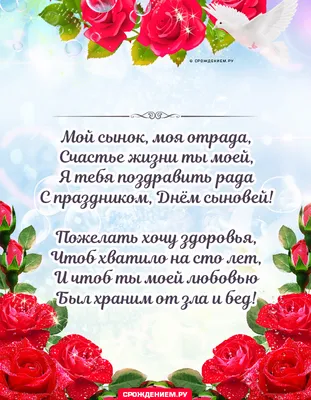 © СРОЖДЕНИЕМ.РУ

Мой сынок, моя отрада,
Счастье жизни ты моей,
Я тебя поздравить рада
С праздником, Днём сыновей!

Пожелать хочу здоровья,
Чтоб хватило на сто лет,
И чтоб ты моей любовью
Был храним от зла и бед!

СРОЖДЕНИЕМ.РУ